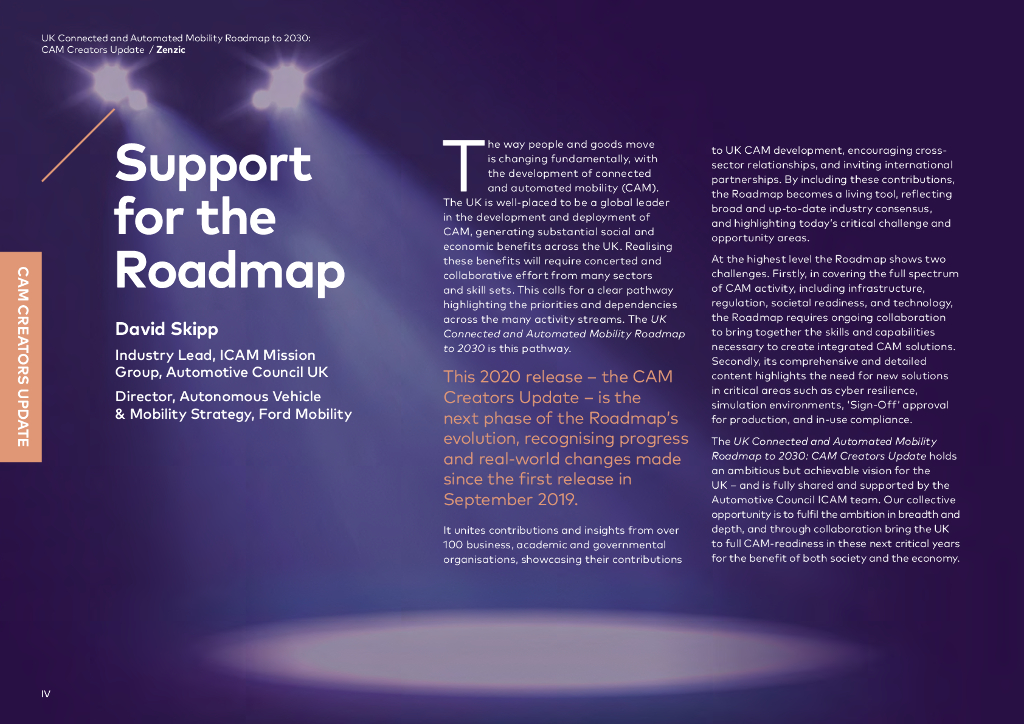 UK Connected and Automated Mobility Roadmap to 2030: CAM Creators Update / Zenzic

CAM CREATORS UPDATE

Support for the Roadmap

David Skipp

Industry Lead, ICAM Mission Group, Automotive Council UK

Director, Autonomous Vehicle & Mobility Strategy, Ford Mobility

The way people and goods move is changing fundamentally, with the development of connected and automated mobility (CAM). The UK is well-placed to be a global leader in the development and deployment of CAM, generating substantial social and economic benefits across the UK. Realising these benefits will require concerted and collaborative effort from many sectors and skill sets. This calls for a clear pathway highlighting the priorities and dependencies across the many activity streams. The UK Connected and Automated Mobility Roadmap to 2030 is this pathway.

This 2020 release – the CAM Creators Update – is the next phase of the Roadmap's evolution, recognising progress and real-world changes made since the first release in September 2019.

It unites contributions and insights from over 100 business, academic and governmental organisations, showcasing their contributions to UK CAM development, encouraging cross-sector relationships, and inviting international partnerships. By including these contributions, the Roadmap becomes a living tool, reflecting broad and up-to-date industry consensus, and highlighting today's critical challenge and opportunity areas.

At the highest level the Roadmap shows two challenges. Firstly, in covering the full spectrum of CAM activity, including infrastructure, regulation, societal readiness, and technology, the Roadmap requires ongoing collaboration to bring together the skills and capabilities necessary to create integrated CAM solutions. Secondly, its comprehensive and detailed content highlights the need for new solutions in critical areas such as cyber resilience, simulation environments, 'Sign-Off' approval for production, and in-use compliance.

The UK Connected and Automated Mobility Roadmap to 2030: CAM Creators Update holds an ambitious but achievable vision for the UK – and is fully shared and supported by the Automotive Council ICAM team. Our collective opportunity is to fulfil the ambition in breadth and depth, and through collaboration bring the UK to full CAM-readiness in these next critical years for the benefit of both society and the economy.

IV